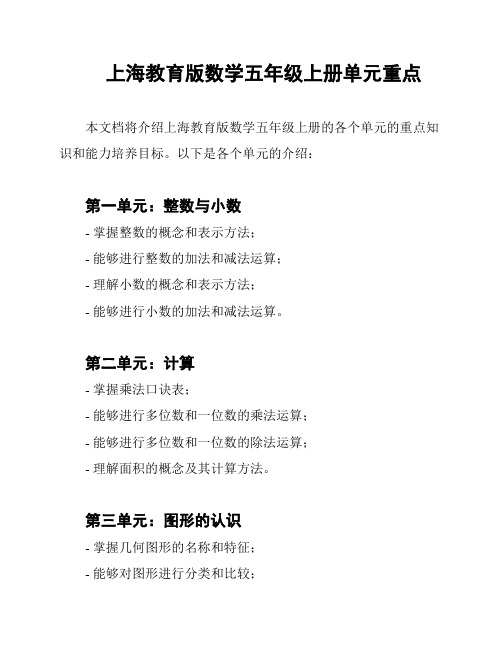 上海教育版数学五年级上册单元重点

本文档将介绍上海教育版数学五年级上册的各个单元的重点知识和能力培养目标。以下是各个单元的介绍：

第一单元：整数与小数

- 掌握整数的概念和表示方法；
- 能够进行整数的加法和减法运算；
- 理解小数的概念和表示方法；
- 能够进行小数的加法和减法运算。

第二单元：计算

- 掌握乘法口诀表；
- 能够进行多位数和一位数的乘法运算；
- 能够进行多位数和一位数的除法运算；
- 理解面积的概念及其计算方法。

第三单元：图形的认识

- 掌握几何图形的名称和特征；
- 能够对图形进行分类和比较；